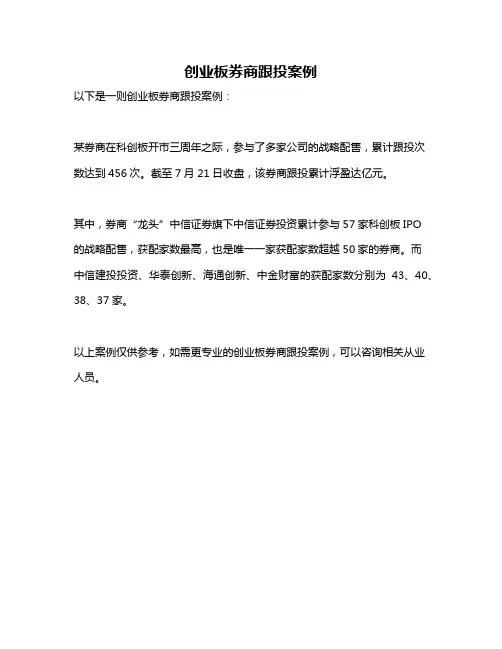 创业板券商跟投案例

以下是一则创业板券商跟投案例：

某券商在科创板开市三周年之际，参与了多家公司的战略配售，累计跟投次数达到 456 次。截至 7 月 21 日收盘，该券商跟投累计浮盈达亿元。

其中，券商“龙头”中信证券旗下中信证券投资累计参与 57 家科创板 IPO 的战略配售，获配家数最高，也是唯一一家获配家数超越 50 家的券商。而中信建投投资、华泰创新、海通创新、中金财富的获配家数分别为 43、40、38、37 家。

以上案例仅供参考，如需更专业的创业板券商跟投案例，可以咨询相关从业人员。